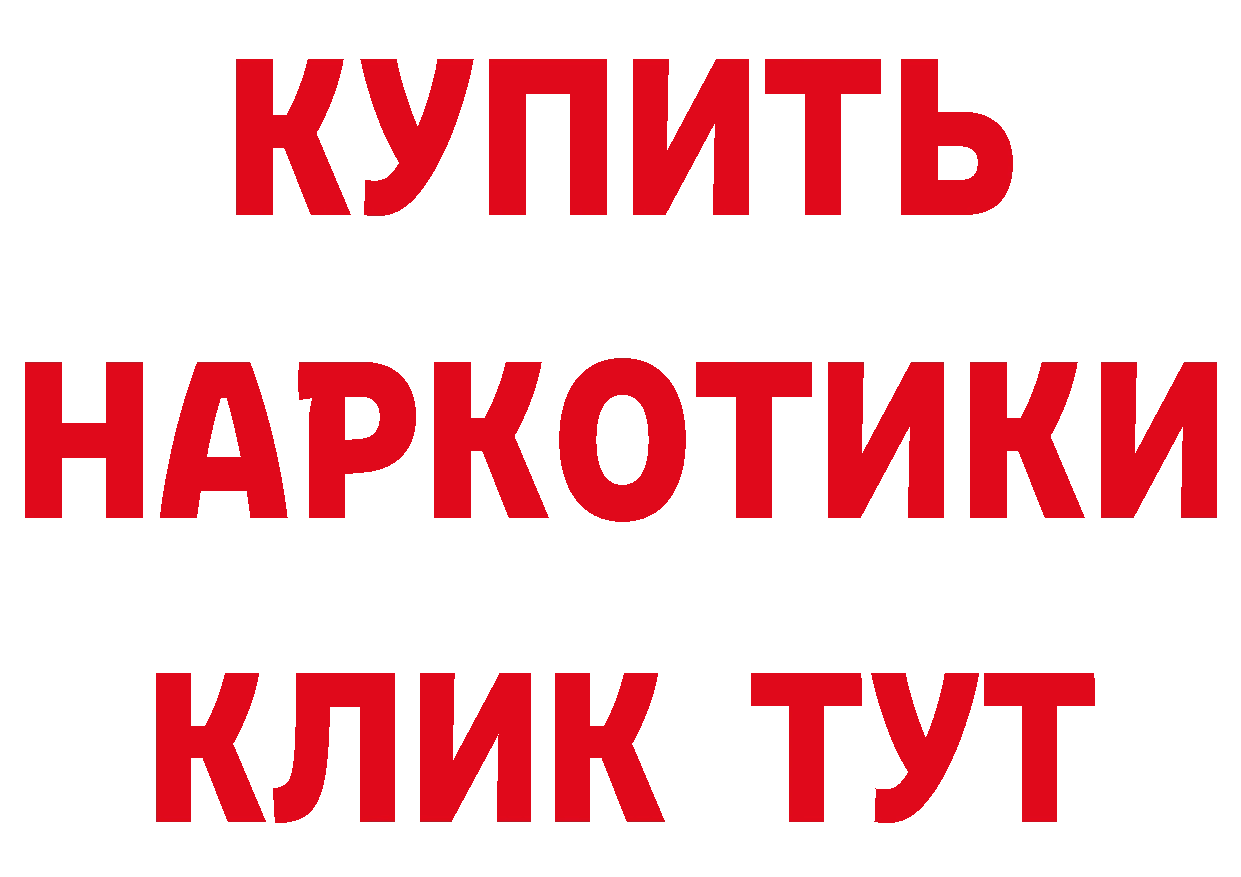 КУПИТЬ НАРКОТИКИ КЛИК ТУТ